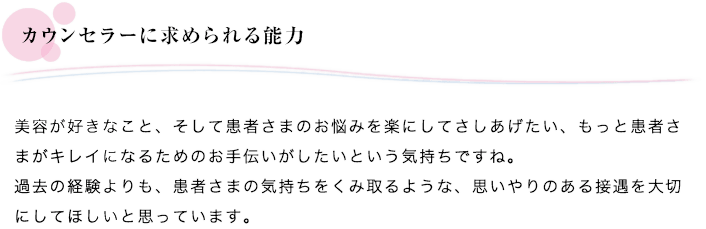 カウンセラーに求められる能力

美容が好きなこと、そして患者さまのお悩みを楽にしてさしあげたい、もっと患者さまがキレイになるためのお手伝いがしたいという気持ちですね。
過去の経験よりも、患者さまの気持ちをくみ取るような、思いやりのある接遇を大切にしてほしいと思っています。